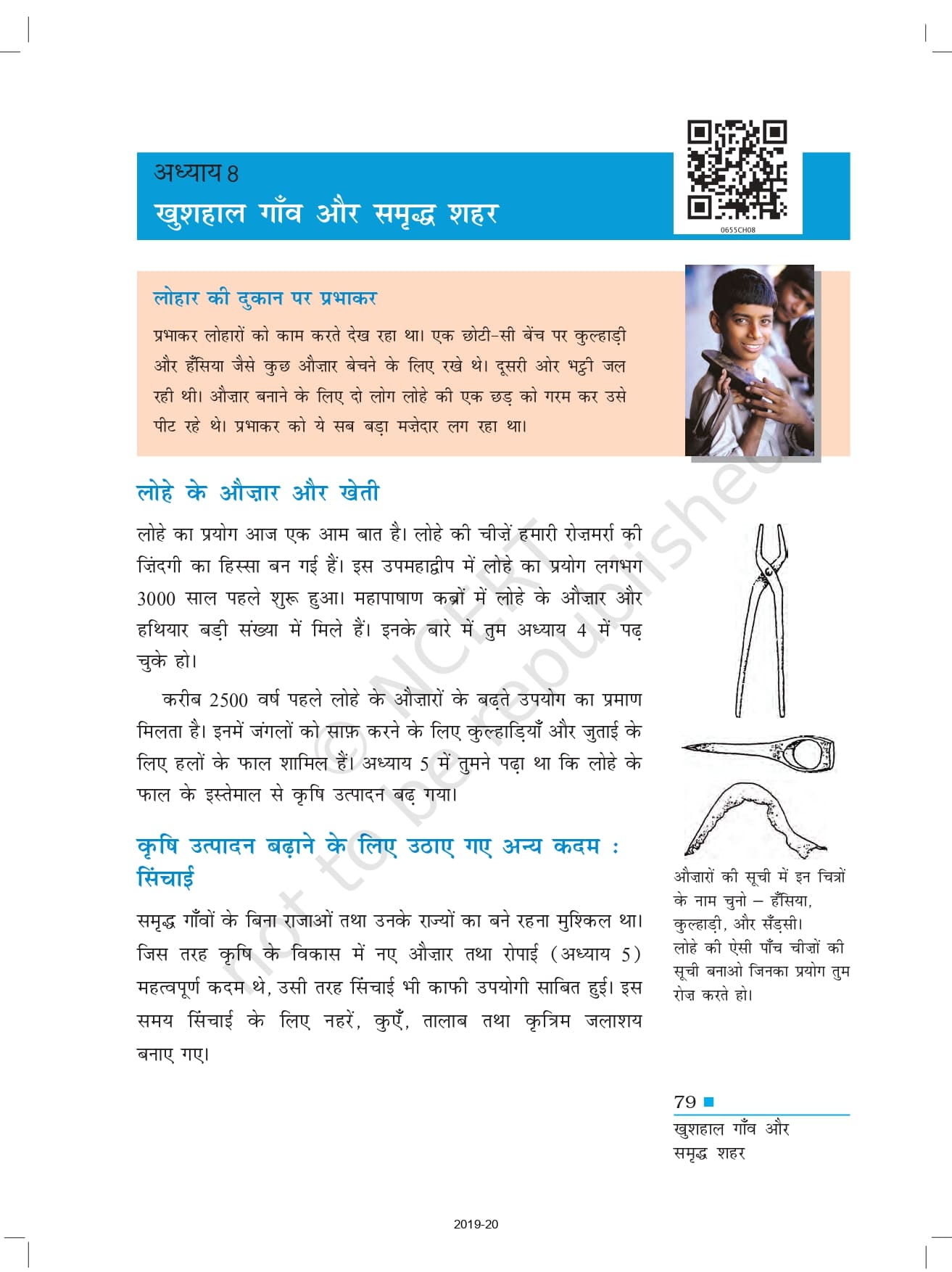 अध्याय 8
खुशहाल गाँव और समृद्ध शहर

0655CH08

लोहार की दुकान पर प्रभाकर

प्रभाकर लोहारों को काम करते देख रहा था। एक छोटी-सी बेंच पर कुल्हाड़ी और हँसिया जैसे कुछ औज़ार बेचने के लिए रखे थे। दूसरी ओर भट्ठी जल रही थी। औज़ार बनाने के लिए दो लोग लोहे की एक छड़ को गरम कर उसे पीट रहे थे। प्रभाकर को ये सब बड़ा मज़ेदार लग रहा था।

लोहे के औज़ार और खेती

लोहे का प्रयोग आज एक आम बात है। लोहे की चीज़ें हमारी रोज़मर्रा की ज़िंदगी का हिस्सा बन गई हैं। इस उपमहाद्वीप में लोहे का प्रयोग लगभग 3000 साल पहले शुरू हुआ। महापाषाण कब्रों में लोहे के औज़ार और हथियार बड़ी संख्या में मिले हैं। इनके बारे में तुम अध्याय 4 में पढ़ चुके हो।

करीब 2500 वर्ष पहले लोहे के औज़ारों के बढ़ते उपयोग का प्रमाण मिलता है। इनमें जंगलों को साफ़ करने के लिए कुल्हाड़ियाँ और जुताई के लिए हलों के फाल शामिल हैं। अध्याय 5 में तुमने पढ़ा था कि लोहे के फाल के इस्तेमाल से कृषि उत्पादन बढ़ गया।

कृषि उत्पादन बढ़ाने के लिए उठाए गए अन्य कदम : सिंचाई

समृद्ध गाँवों के बिना राजाओं तथा उनके राज्यों का बने रहना मुश्किल था। जिस तरह कृषि के विकास में नए औज़ार तथा रोपाई (अध्याय 5) महत्वपूर्ण कदम थे, उसी तरह सिंचाई भी काफी उपयोगी साबित हुई। इस समय सिंचाई के लिए नहरें, कुएँ, तालाब तथा कृत्रिम जलाशय बनाए गए।

औज़ारों की सूची में इन चित्रों के नाम चुनो – हँसिया, कुल्हाड़ी, और सँड़सी।
लोहे की ऐसी पाँच चीज़ों की सूची बनाओ जिनका प्रयोग तुम रोज़ करते हो।

© NCERT not to be republished

79
खुशहाल गाँव और समृद्ध शहर

2019-20